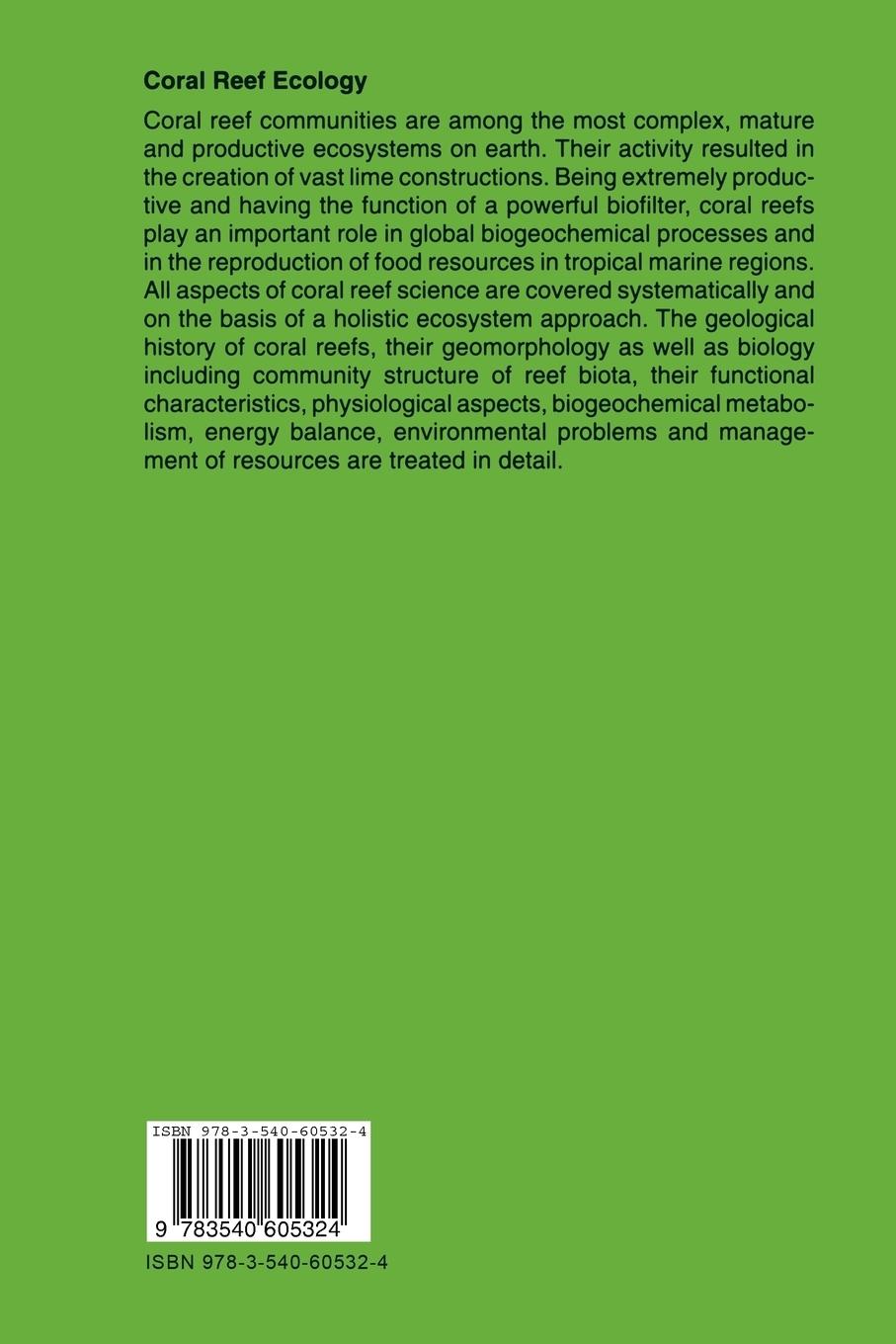 Coral Reef Ecology

Coral reef communities are among the most complex, mature and productive ecosystems on earth. Their activity resulted in the creation of vast lime constructions. Being extremely productive and having the function of a powerful biofilter, coral reefs play an important role in global biogeochemical processes and in the reproduction of food resources in tropical marine regions. All aspects of coral reef science are covered systematically and on the basis of a holistic ecosystem approach. The geological history of coral reefs, their geomorphology as well as biology including community structure of reef biota, their functional characteristics, physiological aspects, biogeochemical metabolism, energy balance, environmental problems and management of resources are treated in detail.

ISBN 978-3-540-60532-4

9 783540 605324

ISBN 978-3-540-60532-4